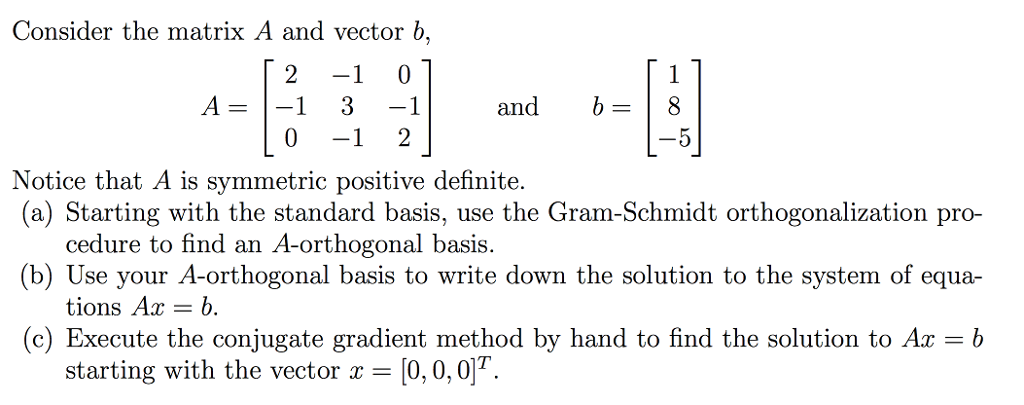 Consider the matrix $A$ and vector $b$,

$A = \begin{bmatrix} 2 & -1 & 0 \\ -1 & 3 & -1 \\ 0 & -1 & 2 \end{bmatrix}$ and $b = \begin{bmatrix} 1 \\ 8 \\ -5 \end{bmatrix}$

Notice that $A$ is symmetric positive definite.

(a) Starting with the standard basis, use the Gram-Schmidt orthogonalization procedure to find an $A$-orthogonal basis.

(b) Use your $A$-orthogonal basis to write down the solution to the system of equations $Ax = b$.

(c) Execute the conjugate gradient method by hand to find the solution to $Ax = b$ starting with the vector $x = [0, 0, 0]^T$.